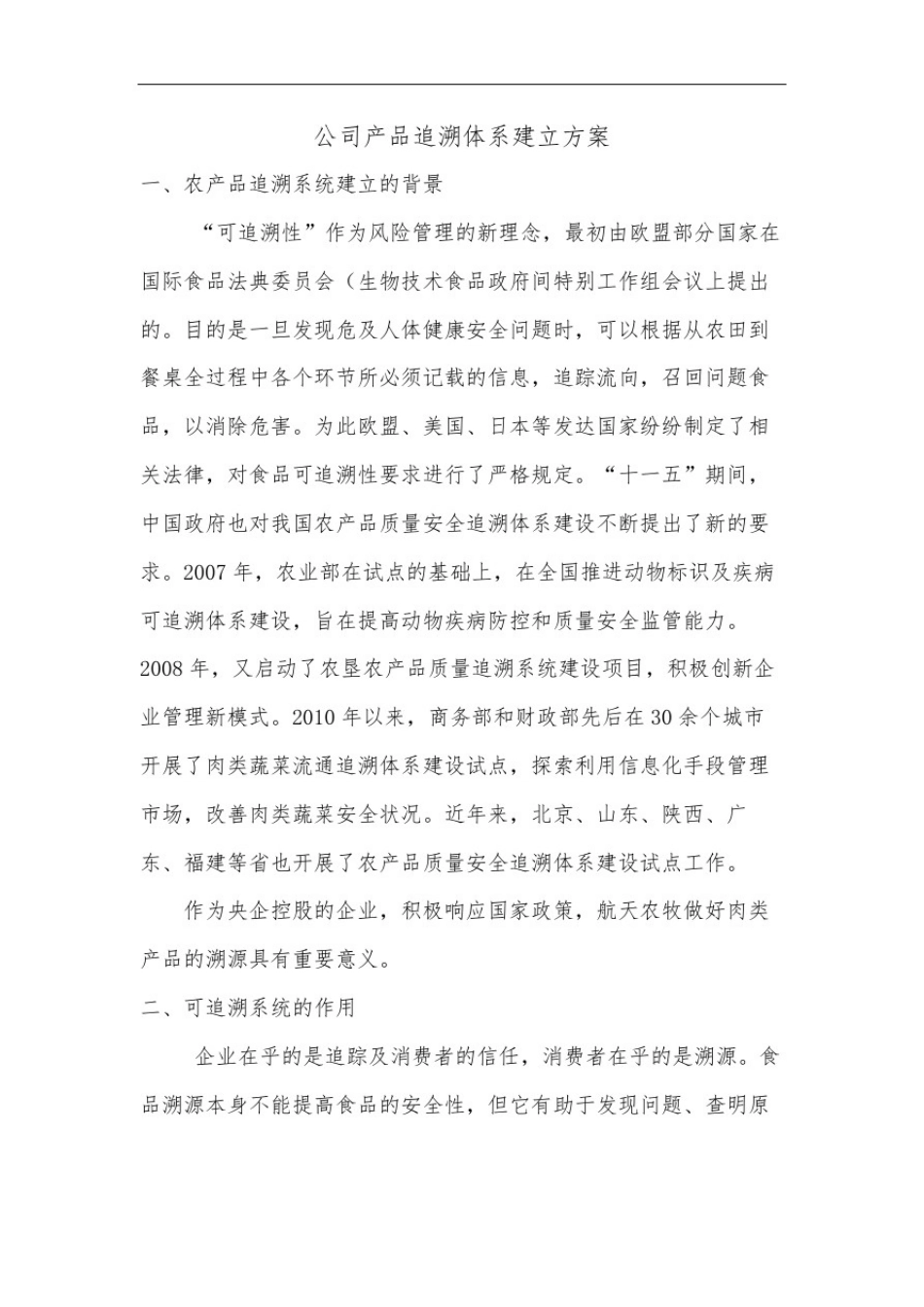 公司产品追溯体系建立方案

一、农产品追溯系统建立的背景

“可追溯性”作为风险管理的新理念，最初由欧盟部分国家在国际食品法典委员会（生物技术食品政府间特别工作组会议上提出的。目的是一旦发现危及人体健康安全问题时，可以根据从农田到餐桌全过程中各个环节所必须记载的信息，追踪流向，召回问题食品，以消除危害。为此欧盟、美国、日本等发达国家纷纷制定了相关法律，对食品可追溯性要求进行了严格规定。“十一五”期间，中国政府也对我国农产品质量安全追溯体系建设不断提出了新的要求。2007 年，农业部在试点的基础上，在全国推进动物标识及疾病可追溯体系建设，旨在提高动物疾病防控和质量安全监管能力。2008 年，又启动了农垦农产品质量追溯系统建设项目，积极创新企业管理新模式。2010 年以来，商务部和财政部先后在 30 余个城市开展了肉类蔬菜流通追溯体系建设试点，探索利用信息化手段管理市场，改善肉类蔬菜安全状况。近年来，北京、山东、陕西、广东、福建等省也开展了农产品质量安全追溯体系建设试点工作。

作为央企控股的企业，积极响应国家政策，航天农牧做好肉类产品的溯源具有重要意义。

二、可追溯系统的作用

企业在乎的是追踪及消费者的信任，消费者在乎的是溯源。食品溯源本身不能提高食品的安全性，但它有助于发现问题、查明原